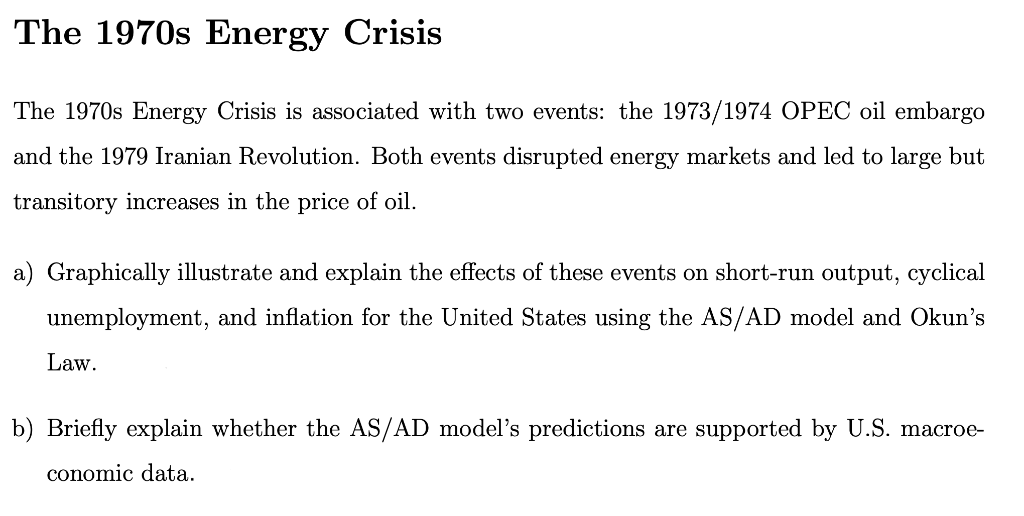 The 1970s Energy Crisis

The 1970s Energy Crisis is associated with two events: the 1973/1974 OPEC oil embargo and the 1979 Iranian Revolution. Both events disrupted energy markets and led to large but transitory increases in the price of oil.

a) Graphically illustrate and explain the effects of these events on short-run output, cyclical unemployment, and inflation for the United States using the AS/AD model and Okun's Law.

b) Briefly explain whether the AS/AD model's predictions are supported by U.S. macroeconomic data.